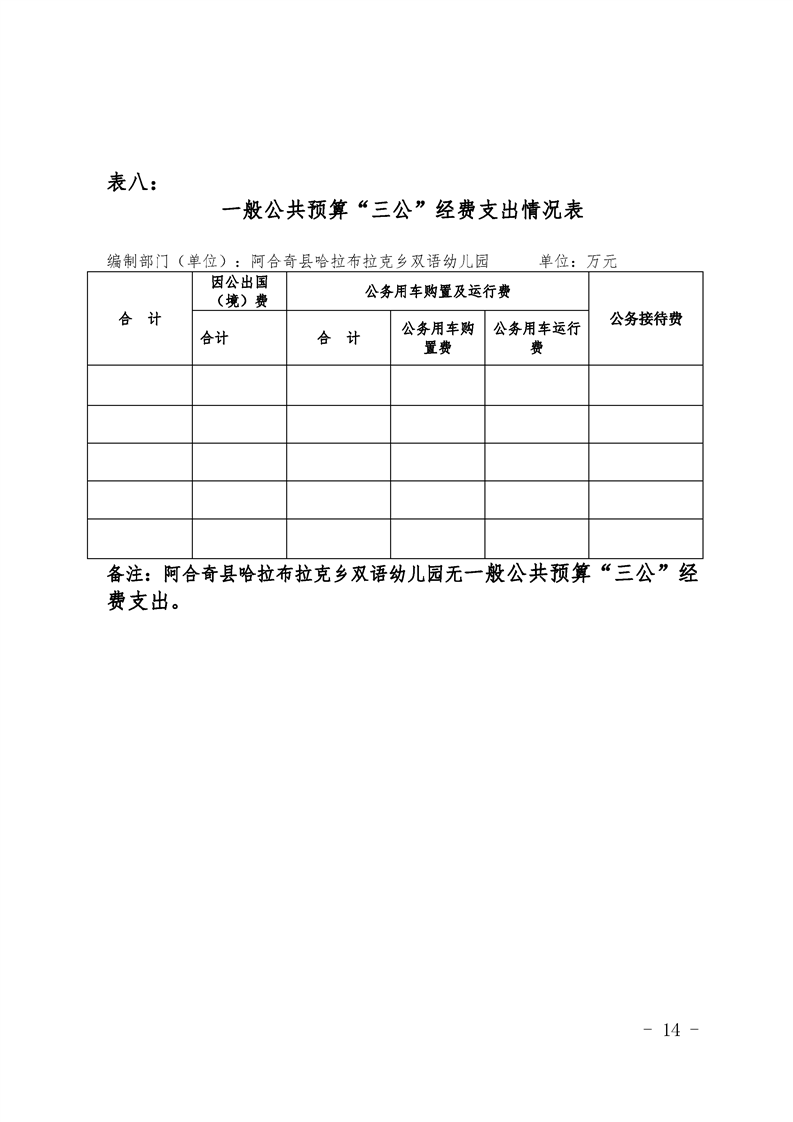 表八：

一般公共预算“三公”经费支出情况表

编制部门（单位）：阿合奇县哈拉布拉克乡双语幼儿园　　单位：万元

| 合　计 | 因公出国（境）费 | 公务用车购置及运行费 | | | 公务接待费 |
|---|---|---|---|---|---|
| | 合计 | 合　计 | 公务用车购置费 | 公务用车运行费 | |
| | | | | | |
| | | | | | |
| | | | | | |
| | | | | | |
| | | | | | |

备注：阿合奇县哈拉布拉克乡双语幼儿园无一般公共预算“三公”经费支出。

- 14 -